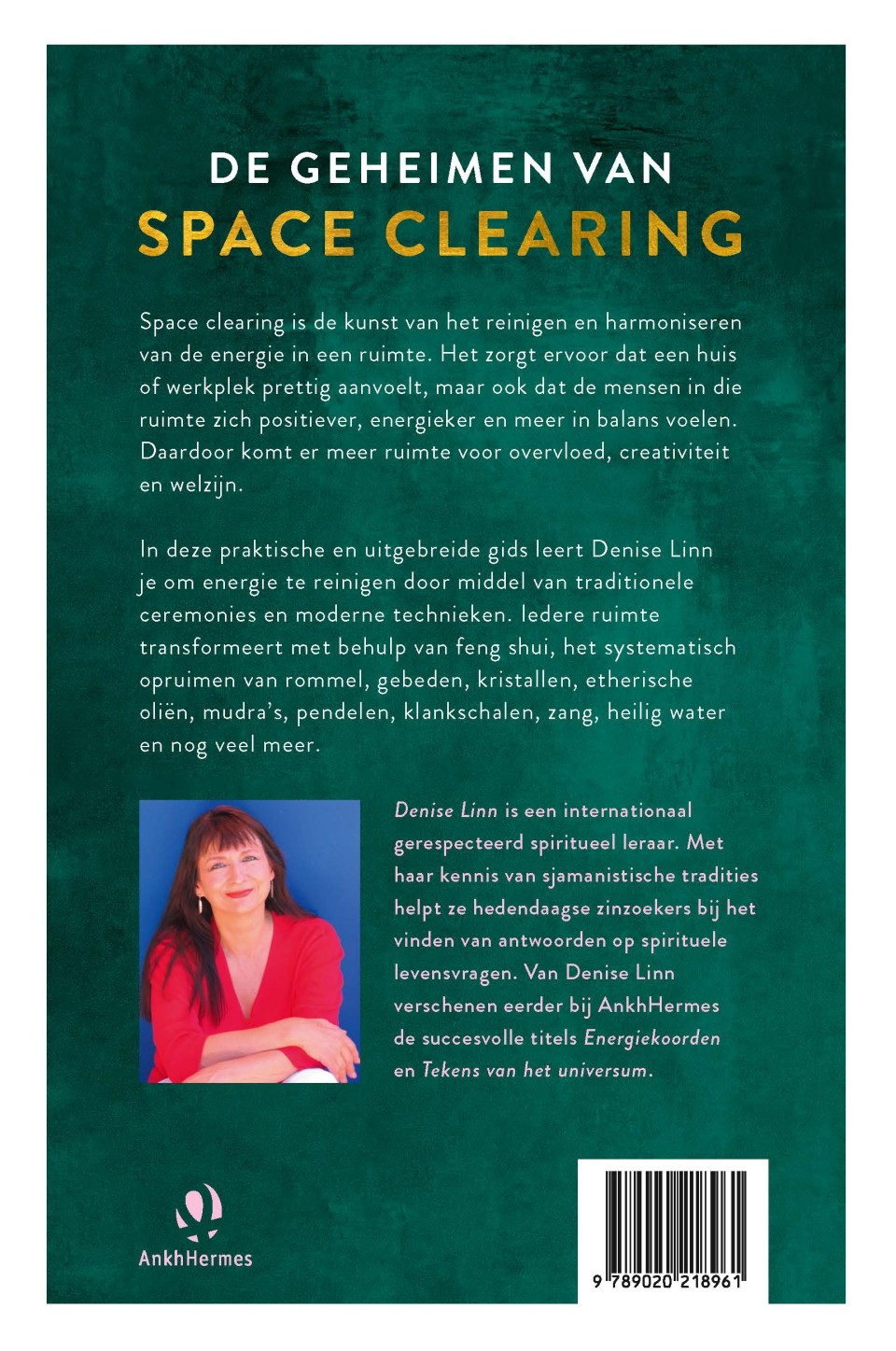 DE GEHEIMEN VAN
SPACE CLEARING

Space clearing is de kunst van het reinigen en harmoniseren van de energie in een ruimte. Het zorgt ervoor dat een huis of werkplek prettig aanvoelt, maar ook dat de mensen in die ruimte zich positiever, energieker en meer in balans voelen. Daardoor komt er meer ruimte voor overvloed, creativiteit en welzijn.

In deze praktische en uitgebreide gids leert Denise Linn je om energie te reinigen door middel van traditionele ceremonies en moderne technieken. Iedere ruimte transformeert met behulp van feng shui, het systematisch opruimen van rommel, gebeden, kristallen, etherische oliën, mudra's, pendelen, klankschalen, zang, heilig water en nog veel meer.

Denise Linn is een internationaal gerespecteerd spiritueel leraar. Met haar kennis van sjamanistische tradities helpt ze hedendaagse zinzoekers bij het vinden van antwoorden op spirituele levensvragen. Van Denise Linn verschenen eerder bij AnkhHermes de succesvolle titels Energiekoorden en Tekens van het universum.

AnkhHermes

9 789020 218961